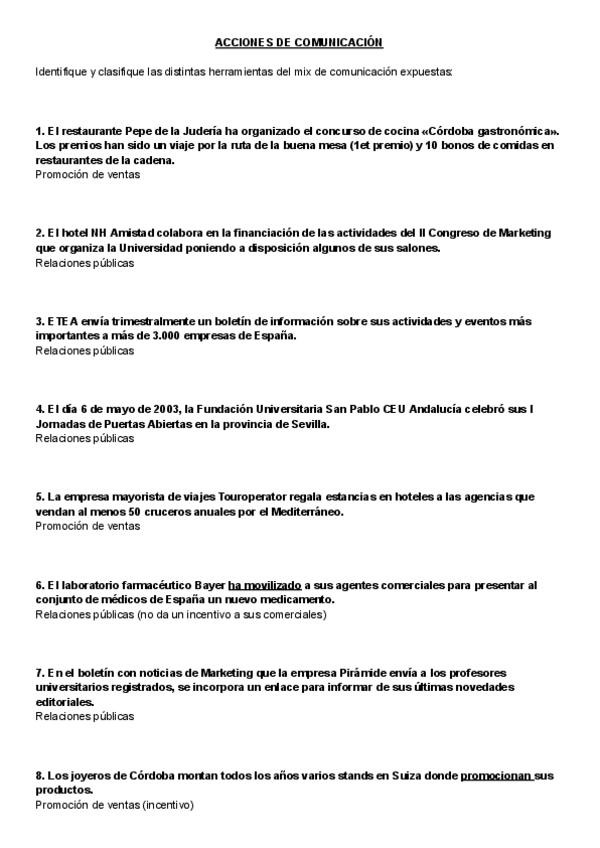 ACCIONES DE COMUNICACIÓN

Identifique y clasifique las distintas herramientas del mix de comunicación expuestas:

1. El restaurante Pepe de la Judería ha organizado el concurso de cocina «Córdoba gastronómica». Los premios han sido un viaje por la ruta de la buena mesa (1et premio) y 10 bonos de comidas en restaurantes de la cadena.
Promoción de ventas

2. El hotel NH Amistad colabora en la financiación de las actividades del II Congreso de Marketing que organiza la Universidad poniendo a disposición algunos de sus salones.
Relaciones públicas

3. ETEA envía trimestralmente un boletín de información sobre sus actividades y eventos más importantes a más de 3.000 empresas de España.
Relaciones públicas

4. El día 6 de mayo de 2003, la Fundación Universitaria San Pablo CEU Andalucía celebró sus I Jornadas de Puertas Abiertas en la provincia de Sevilla.
Relaciones públicas

5. La empresa mayorista de viajes Touroperator regala estancias en hoteles a las agencias que vendan al menos 50 cruceros anuales por el Mediterráneo.
Promoción de ventas

6. El laboratorio farmacéutico Bayer ha movilizado a sus agentes comerciales para presentar al conjunto de médicos de España un nuevo medicamento.
Relaciones públicas (no da un incentivo a sus comerciales)

7. En el boletín con noticias de Marketing que la empresa Pirámide envía a los profesores universitarios registrados, se incorpora un enlace para informar de sus últimas novedades editoriales.
Relaciones públicas

8. Los joyeros de Córdoba montan todos los años varios stands en Suiza donde promocionan sus productos.
Promoción de ventas (incentivo)